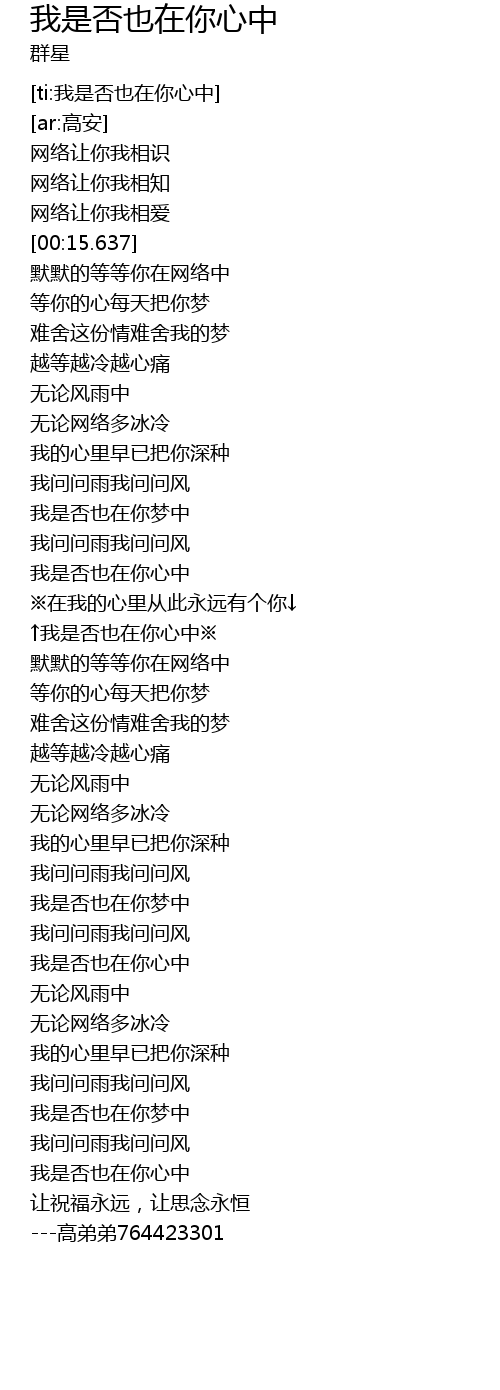 我是否也在你心中
群星

[ti:我是否也在你心中]
[ar:高安]
网络让你我相识
网络让你我相知
网络让你我相爱
[00:15.637]
默默的等等你在网络中
等你的心每天把你梦
难舍这份情难舍我的梦
越等越冷越心痛
无论风雨中
无论网络多冰冷
我的心里早已把你深种
我问问雨我问问风
我是否也在你梦中
我问问雨我问问风
我是否也在你心中
※在我的心里从此永远有个你↓
↑我是否也在你心中※
默默的等等你在网络中
等你的心每天把你梦
难舍这份情难舍我的梦
越等越冷越心痛
无论风雨中
无论网络多冰冷
我的心里早已把你深种
我问问雨我问问风
我是否也在你梦中
我问问雨我问问风
我是否也在你心中
无论风雨中
无论网络多冰冷
我的心里早已把你深种
我问问雨我问问风
我是否也在你梦中
我问问雨我问问风
我是否也在你心中
让祝福永远，让思念永恒
---高弟弟764423301